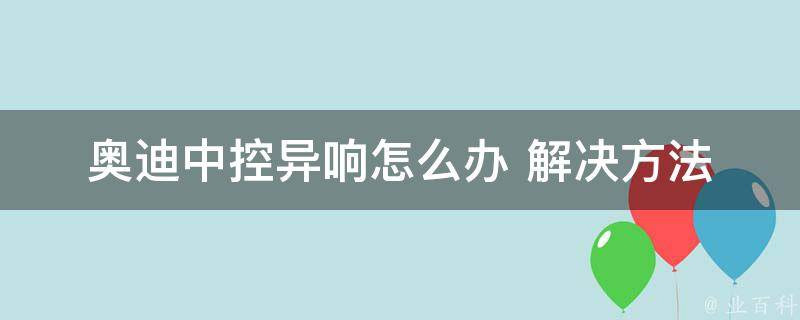 奥迪中控异响怎么办 解决方法

@ 业百科